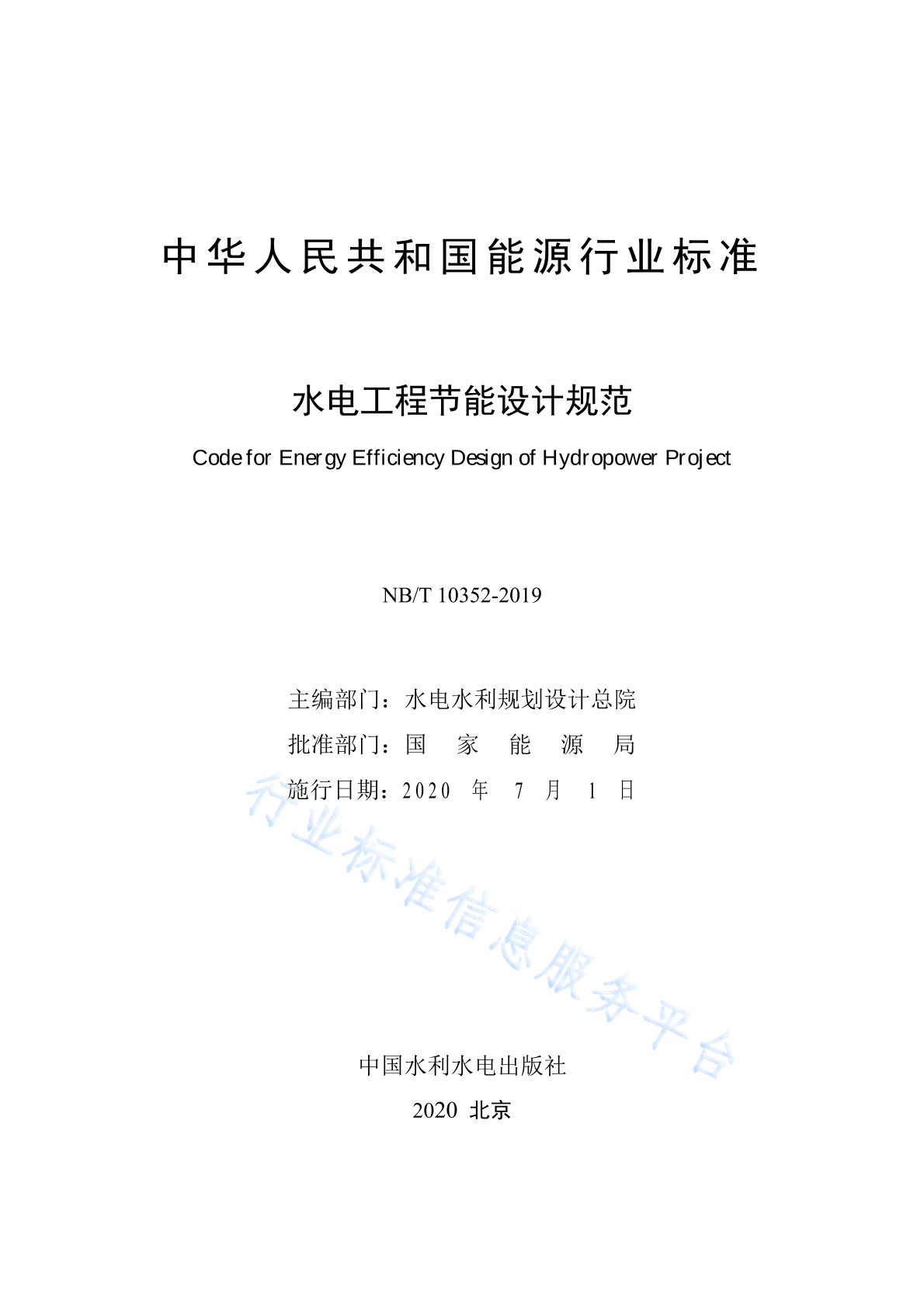 中华人民共和国能源行业标准

水电工程节能设计规范

Code for Energy Efficiency Design of Hydropower Project

NB/T 10352-2019

主编部门：水电水利规划设计总院

批准部门：国 家 能 源 局

施行日期：2020 年 7 月 1 日

行业标准信息服务平台

中国水利水电出版社

2020 北京